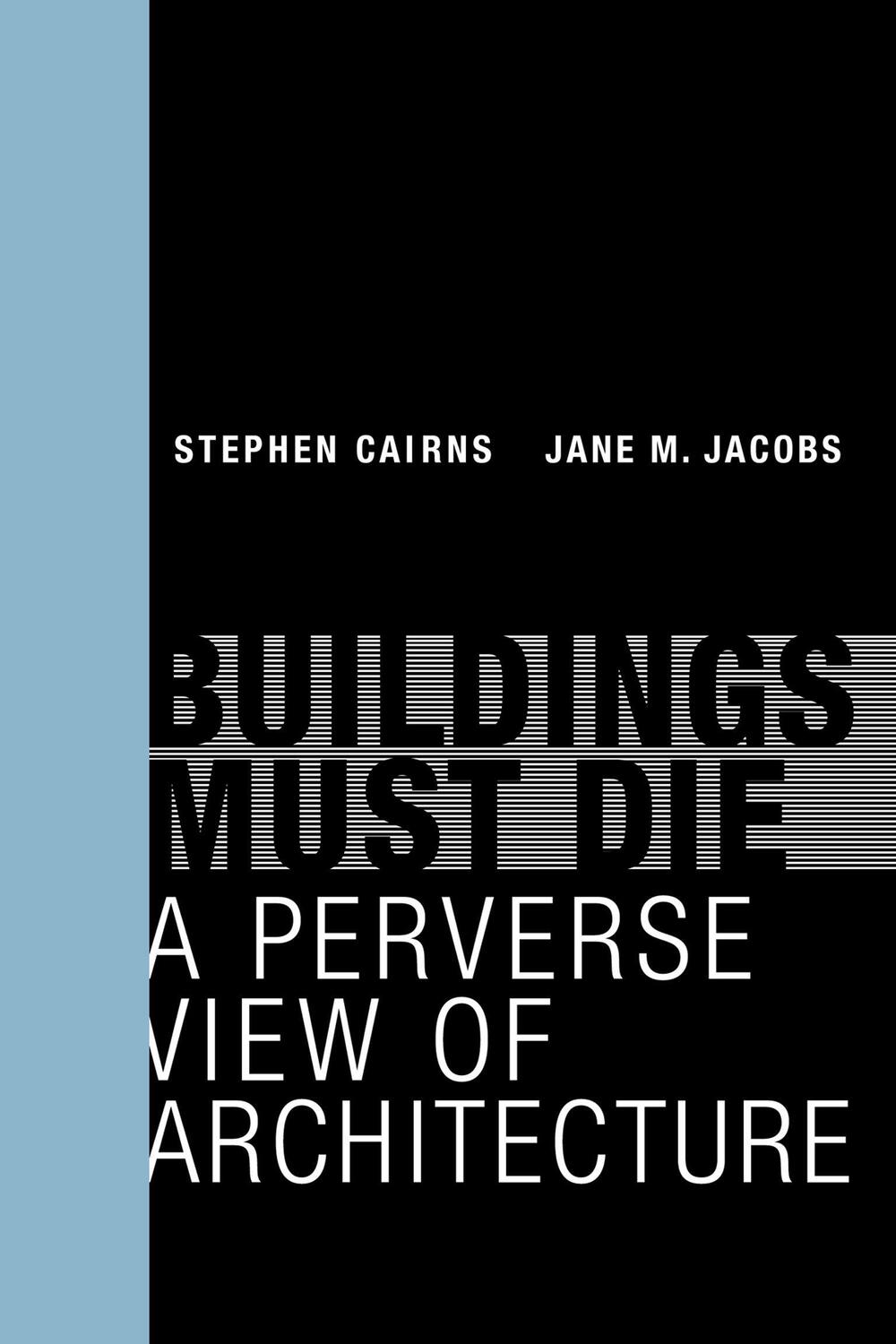 STEPHEN CAIRNS JANE M. JACOBS

BUILDINGS MUST DIE

A PERVERSE VIEW OF ARCHITECTURE